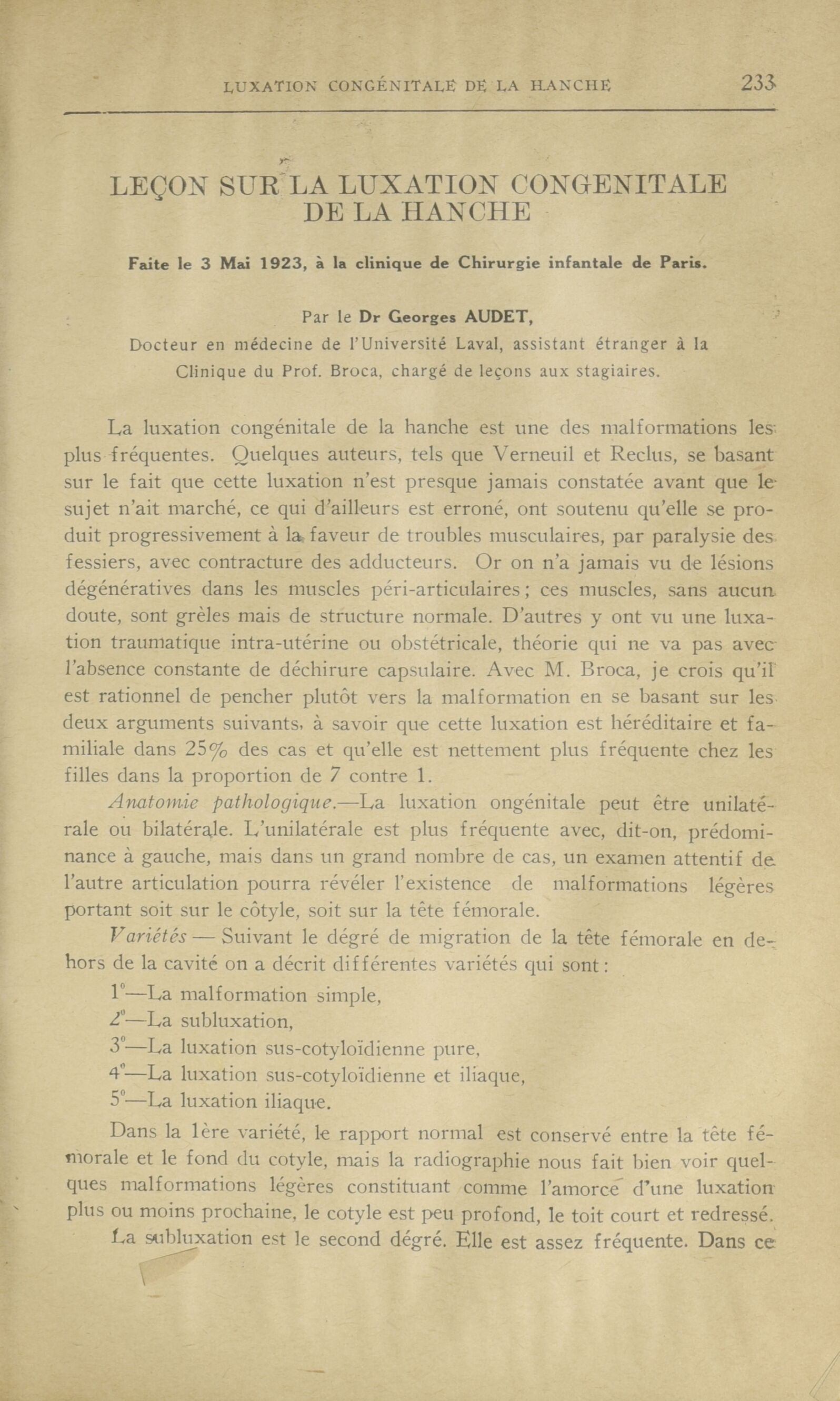 LUXATION CONGÉNITALE DE LA HANCHE 233

LEÇON SUR LA LUXATION CONGENITALE DE LA HANCHE

Faite le 3 Mai 1923, à la clinique de Chirurgie infantale de Paris.

Par le Dr Georges AUDET, Docteur en médecine de l'Université Laval, assistant étranger à la Clinique du Prof. Broca, chargé de leçons aux stagiaires.

La luxation congénitale de la hanche est une des malformations les plus fréquentes. Quelques auteurs, tels que Verneuil et Reclus, se basant sur le fait que cette luxation n'est presque jamais constatée avant que le sujet n'ait marché, ce qui d'ailleurs est erroné, ont soutenu qu'elle se produit progressivement à la faveur de troubles musculaires, par paralysie des fessiers, avec contracture des adducteurs. Or on n'a jamais vu de lésions dégénératives dans les muscles péri-articulaires; ces muscles, sans aucun doute, sont grèles mais de structure normale. D'autres y ont vu une luxation traumatique intra-utérine ou obstétricale, théorie qui ne va pas avec l'absence constante de déchirure capsulaire. Avec M. Broca, je crois qu'il est rationnel de pencher plutôt vers la malformation en se basant sur les deux arguments suivants, à savoir que cette luxation est héréditaire et familiale dans 25% des cas et qu'elle est nettement plus fréquente chez les filles dans la proportion de 7 contre 1.

Anatomie pathologique.—La luxation ongénitale peut être unilatérale ou bilatérale. L'unilatérale est plus fréquente avec, dit-on, prédominance à gauche, mais dans un grand nombre de cas, un examen attentif de l'autre articulation pourra révéler l'existence de malformations légères portant soit sur le côtyle, soit sur la tête fémorale.

Variétés — Suivant le dégré de migration de la tête fémorale en dehors de la cavité on a décrit différentes variétés qui sont:

1°—La malformation simple,
2°—La subluxation,
3°—La luxation sus-cotyloïdienne pure,
4°—La luxation sus-cotyloïdienne et iliaque,
5°—La luxation iliaque.

Dans la 1ère variété, le rapport normal est conservé entre la tête fémorale et le fond du cotyle, mais la radiographie nous fait bien voir quelques malformations légères constituant comme l'amorce d'une luxation plus ou moins prochaine, le cotyle est peu profond, le toit court et redressé.

La subluxation est le second dégré. Elle est assez fréquente. Dans ce